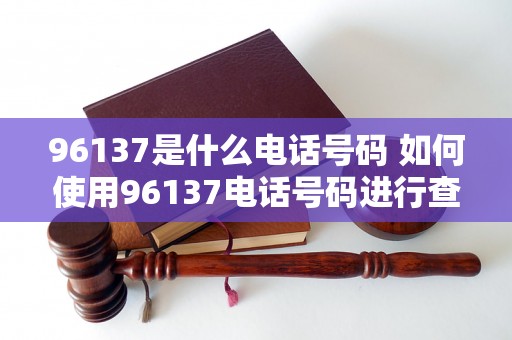 96137是什么电话号码 如何使用96137电话号码进行查